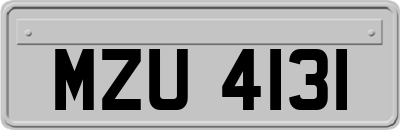 MZU 4131